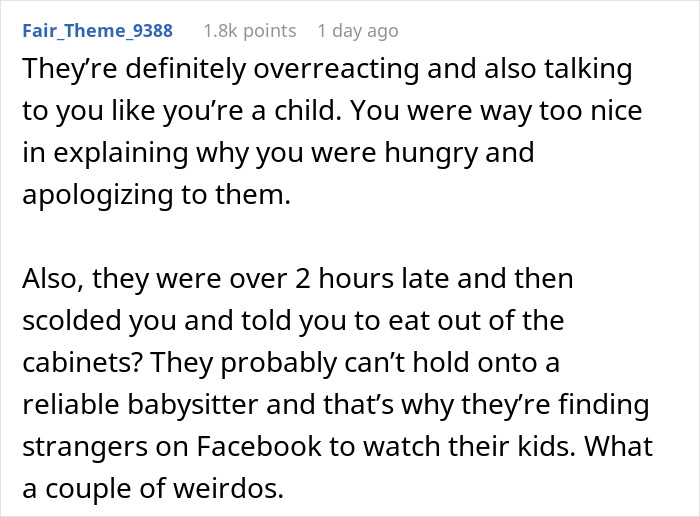 Fair_Theme_9388 1.8k points 1 day ago

They're definitely overreacting and also talking to you like you're a child. You were way too nice in explaining why you were hungry and apologizing to them.

Also, they were over 2 hours late and then scolded you and told you to eat out of the cabinets? They probably can't hold onto a reliable babysitter and that's why they're finding strangers on Facebook to watch their kids. What a couple of weirdos.